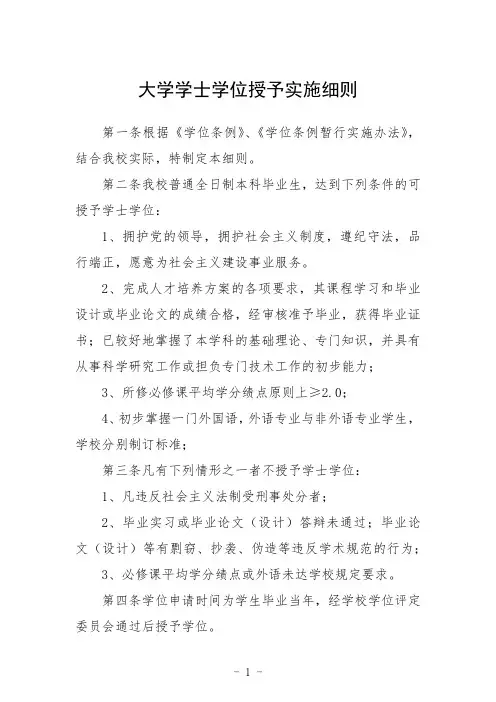 大学学士学位授予实施细则

第一条根据《学位条例》、《学位条例暂行实施办法》，结合我校实际，特制定本细则。

第二条我校普通全日制本科毕业生，达到下列条件的可授予学士学位：

1、拥护党的领导，拥护社会主义制度，遵纪守法，品行端正，愿意为社会主义建设事业服务。

2、完成人才培养方案的各项要求，其课程学习和毕业设计或毕业论文的成绩合格，经审核准予毕业，获得毕业证书；已较好地掌握了本学科的基础理论、专门知识，并具有从事科学研究工作或担负专门技术工作的初步能力；

3、所修必修课平均学分绩点原则上≥2.0；

4、初步掌握一门外国语，外语专业与非外语专业学生，学校分别制订标准；

第三条凡有下列情形之一者不授予学士学位：

1、凡违反社会主义法制受刑事处分者；

2、毕业实习或毕业论文（设计）答辩未通过；毕业论文（设计）等有剽窃、抄袭、伪造等违反学术规范的行为；

3、必修课平均学分绩点或外语未达学校规定要求。

第四条学位申请时间为学生毕业当年，经学校学位评定委员会通过后授予学位。

- 1 -